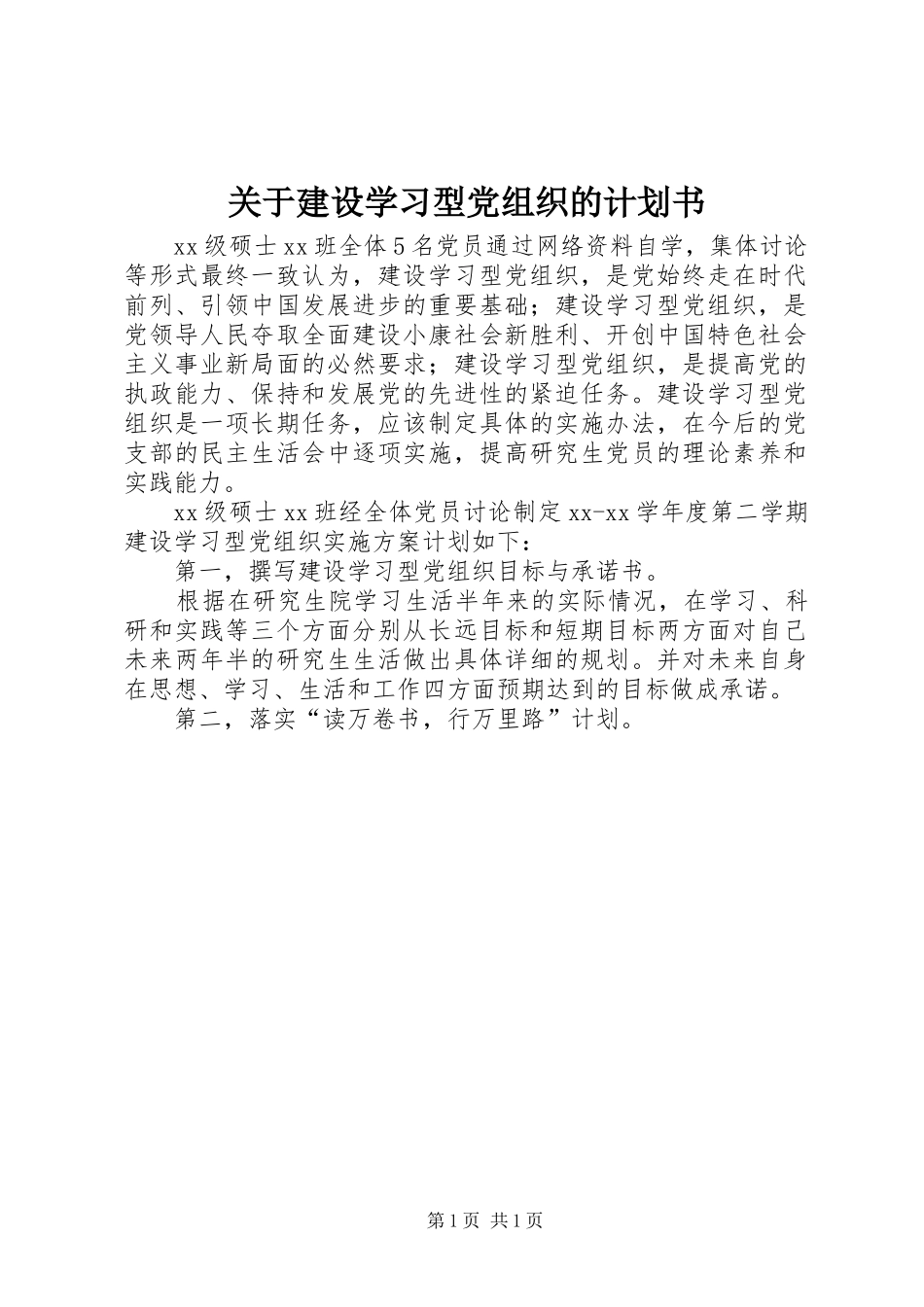 关于建设学习型党组织的计划书

xx级硕士xx班全体5名党员通过网络资料自学，集体讨论等形式最终一致认为，建设学习型党组织，是党始终走在时代前列、引领中国发展进步的重要基础；建设学习型党组织，是党领导人民夺取全面建设小康社会新胜利、开创中国特色社会主义事业新局面的必然要求；建设学习型党组织，是提高党的执政能力、保持和发展党的先进性的紧迫任务。建设学习型党组织是一项长期任务，应该制定具体的实施办法，在今后的党支部的民主生活会中逐项实施，提高研究生党员的理论素养和实践能力。

xx级硕士xx班经全体党员讨论制定xx-xx学年度第二学期建设学习型党组织实施方案计划如下：

第一，撰写建设学习型党组织目标与承诺书。

根据在研究生院学习生活半年来的实际情况，在学习、科研和实践等三个方面分别从长远目标和短期目标两方面对自己未来两年半的研究生生活做出具体详细的规划。并对未来自身在思想、学习、生活和工作四方面预期达到的目标做成承诺。

第二，落实“读万卷书，行万里路”计划。

第1页 共1页